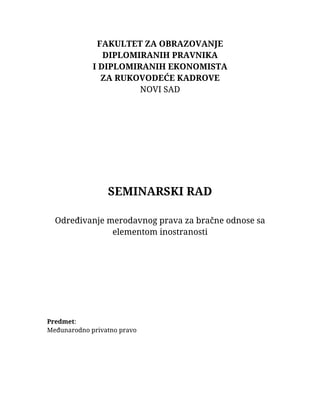 FAKULTET ZA OBRAZOVANJE
DIPLOMIRANIH PRAVNIKA
I DIPLOMIRANIH EKONOMISTA
ZA RUKOVODEĆE KADROVE
NOVI SAD

SEMINARSKI RAD

Određivanje merodavnog prava za bračne odnose sa elementom inostranosti

Predmet:
Međunarodno privatno pravo